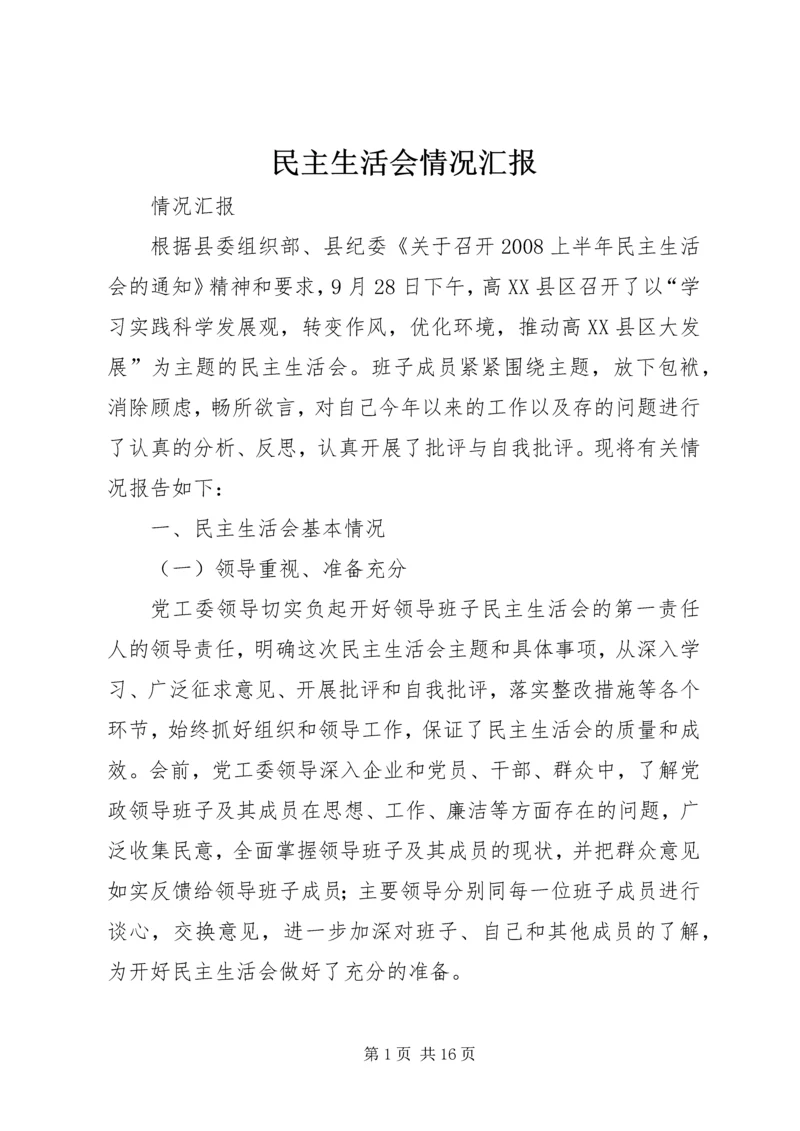 民主生活会情况汇报

情况汇报

根据县委组织部、县纪委《关于召开2008上半年民主生活会的通知》精神和要求，9月28日下午，高XX县区召开了以“学习实践科学发展观，转变作风，优化环境，推动高XX县区大发展”为主题的民主生活会。班子成员紧紧围绕主题，放下包袱，消除顾虑，畅所欲言，对自己今年以来的工作以及存的问题进行了认真的分析、反思，认真开展了批评与自我批评。现将有关情况报告如下：

一、民主生活会基本情况

（一）领导重视、准备充分

党工委领导切实负起开好领导班子民主生活会的第一责任人的领导责任，明确这次民主生活会主题和具体事项，从深入学习、广泛征求意见、开展批评和自我批评，落实整改措施等各个环节，始终抓好组织和领导工作，保证了民主生活会的质量和成效。会前，党工委领导深入企业和党员、干部、群众中，了解党政领导班子及其成员在思想、工作、廉洁等方面存在的问题，广泛收集民意，全面掌握领导班子及其成员的现状，并把群众意见如实反馈给领导班子成员；主要领导分别同每一位班子成员进行谈心，交换意见，进一步加深对班子、自己和其他成员的了解，为开好民主生活会做好了充分的准备。

第1页 共16页